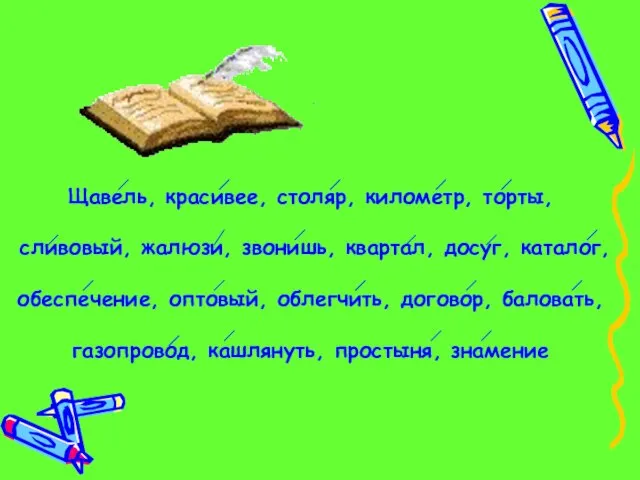 Щаве́ль, краси́вее, столя́р, киломе́тр, то́рты,

сли́вовый, жалюзи́, звони́шь, кварта́л, досу́г, катало́г,

обеспе́чение, опто́вый, облегчи́ть, догово́р, балова́ть,

газопрово́д, ка́шлянуть, простыня́, зна́мение